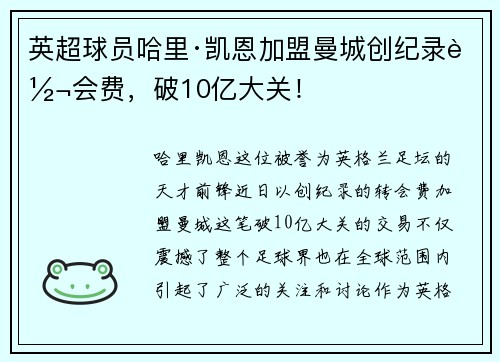 英超球员哈里·凯恩加盟曼城创纪录è½¬会费，破10亿大关！

哈里凯恩这位被誉为英格兰足坛的天才前锋近日以创纪录的转会费加盟曼城这笔破10亿大关的交易不仅震撼了整个足球界也在全球范围内引起了广泛的关注和讨论作为英格